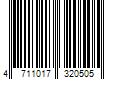 4 711017 320505